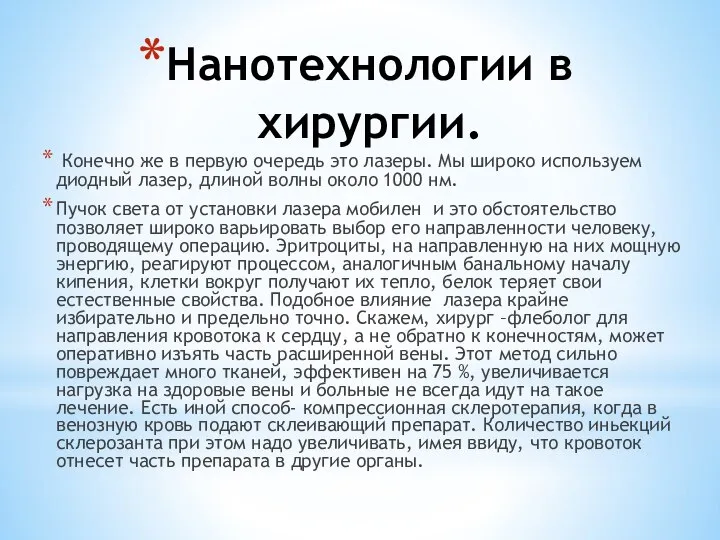 *Нанотехнологии в хирургии.

* Конечно же в первую очередь это лазеры. Мы широко используем диодный лазер, длиной волны около 1000 нм.

* Пучок света от установки лазера мобилен и это обстоятельство позволяет широко варьировать выбор его направленности человеку, проводящему операцию. Эритроциты, на направленную на них мощную энергию, реагируют процессом, аналогичным банальному началу кипения, клетки вокруг получают их тепло, белок теряет свои естественные свойства. Подобное влияние лазера крайне избирательно и предельно точно. Скажем, хирург –флеболог для направления кровотока к сердцу, а не обратно к конечностям, может оперативно изъять часть расширенной вены. Этот метод сильно повреждает много тканей, эффективен на 75 %, увеличивается нагрузка на здоровые вены и больные не всегда идут на такое лечение. Есть иной способ- компрессионная склеротерапия, когда в венозную кровь подают склеивающий препарат. Количество иньекций склерозанта при этом надо увеличивать, имея ввиду, что кровоток отнесет часть препарата в другие органы.